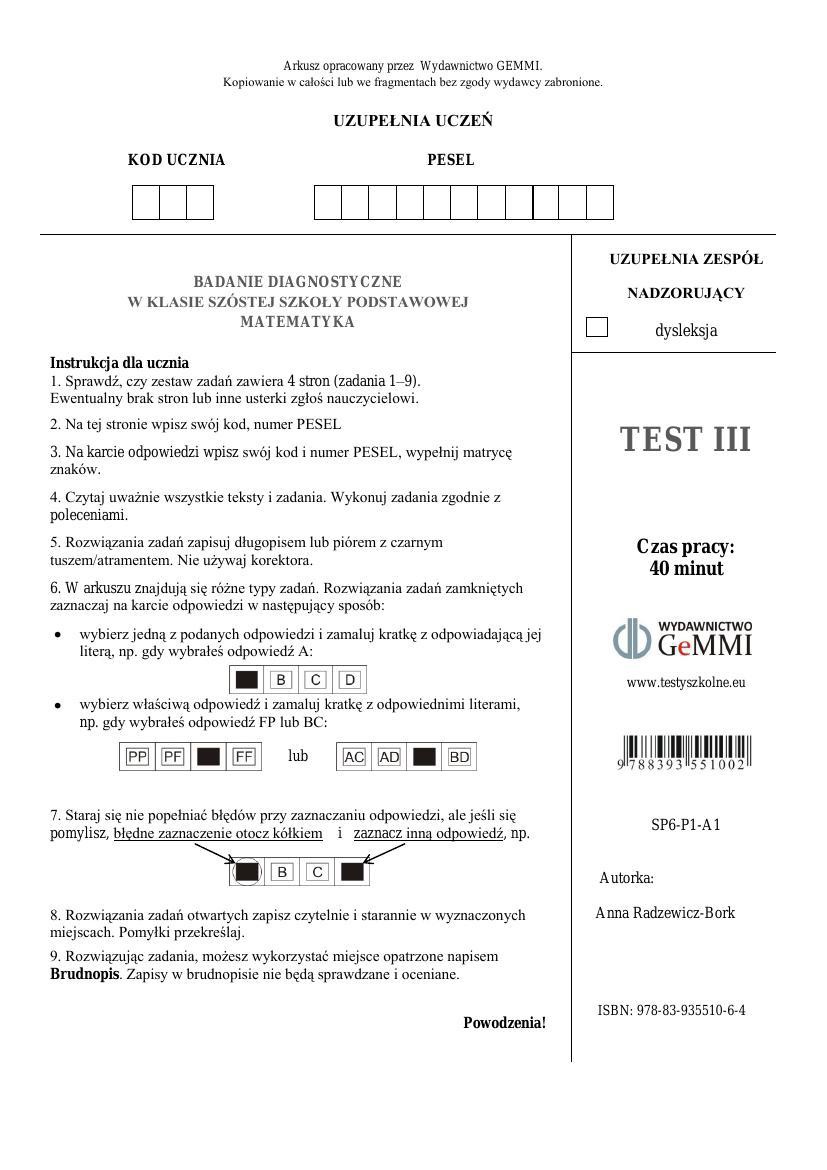 Arkusz opracowany przez Wydawnictwo GEMMI.
Kopiowanie w całości lub we fragmentach bez zgody wydawcy zabronione.

UZUPEŁNIA UCZEŃ

KOD UCZNIA

PESEL

BADANIE DIAGNOSTYCZNE
W KLASIE SZÓSTEJ SZKOŁY PODSTAWOWEJ
MATEMATYKA

Instrukcja dla ucznia
1. Sprawdź, czy zestaw zadań zawiera 4 stron (zadania 1–9). Ewentualny brak stron lub inne usterki zgłoś nauczycielowi.

2. Na tej stronie wpisz swój kod, numer PESEL

3. Na karcie odpowiedzi wpisz swój kod i numer PESEL, wypełnij matrycę znaków.

4. Czytaj uważnie wszystkie teksty i zadania. Wykonuj zadania zgodnie z poleceniami.

5. Rozwiązania zadań zapisuj długopisem lub piórem z czarnym tuszem/atramentem. Nie używaj korektora.

6. W arkuszu znajdują się różne typy zadań. Rozwiązania zadań zamkniętych zaznaczaj na karcie odpowiedzi w następujący sposób:

• wybierz jedną z podanych odpowiedzi i zamaluj kratkę z odpowiadającą jej literą, np. gdy wybrałeś odpowiedź A:

B C D

• wybierz właściwą odpowiedź i zamaluj kratkę z odpowiednimi literami, np. gdy wybrałeś odpowiedź FP lub BC:

PP PF FF lub AC AD BD

7. Staraj się nie popełniać błędów przy zaznaczaniu odpowiedzi, ale jeśli się pomylisz, błędne zaznaczenie otocz kółkiem i zaznacz inną odpowiedź, np.

B C

8. Rozwiązania zadań otwartych zapisz czytelnie i starannie w wyznaczonych miejscach. Pomyłki przekreślaj.

9. Rozwiązując zadania, możesz wykorzystać miejsce opatrzone napisem **Brudnopis**. Zapisy w brudnopisie nie będą sprawdzane i oceniane.

Powodzenia!

UZUPEŁNIA ZESPÓŁ NADZORUJĄCY

dysleksja

TEST III

Czas pracy:
40 minut

WYDAWNICTWO
GeMMI

www.testyszkolne.eu

9 788393 551002

SP6-P1-A1

Autorka:
Anna Radzewicz-Bork

ISBN: 978-83-935510-6-4